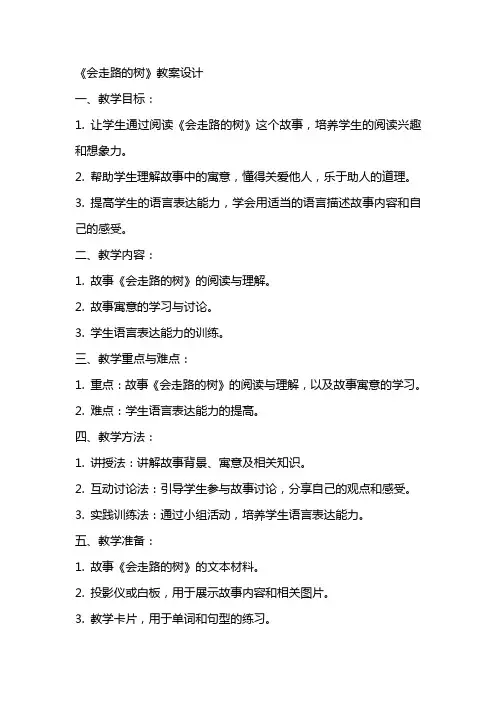 《会走路的树》教案设计

一、教学目标：

1. 让学生通过阅读《会走路的树》这个故事，培养学生的阅读兴趣和想象力。

2. 帮助学生理解故事中的寓意，懂得关爱他人，乐于助人的道理。

3. 提高学生的语言表达能力，学会用适当的语言描述故事内容和自己的感受。

二、教学内容：

1. 故事《会走路的树》的阅读与理解。

2. 故事寓意的学习与讨论。

3. 学生语言表达能力的训练。

三、教学重点与难点：

1. 重点：故事《会走路的树》的阅读与理解，以及故事寓意的学习。

2. 难点：学生语言表达能力的提高。

四、教学方法：

1. 讲授法：讲解故事背景、寓意及相关知识。

2. 互动讨论法：引导学生参与故事讨论，分享自己的观点和感受。

3. 实践训练法：通过小组活动，培养学生语言表达能力。

五、教学准备：

1. 故事《会走路的树》的文本材料。

2. 投影仪或白板，用于展示故事内容和相关图片。

3. 教学卡片，用于单词和句型的练习。